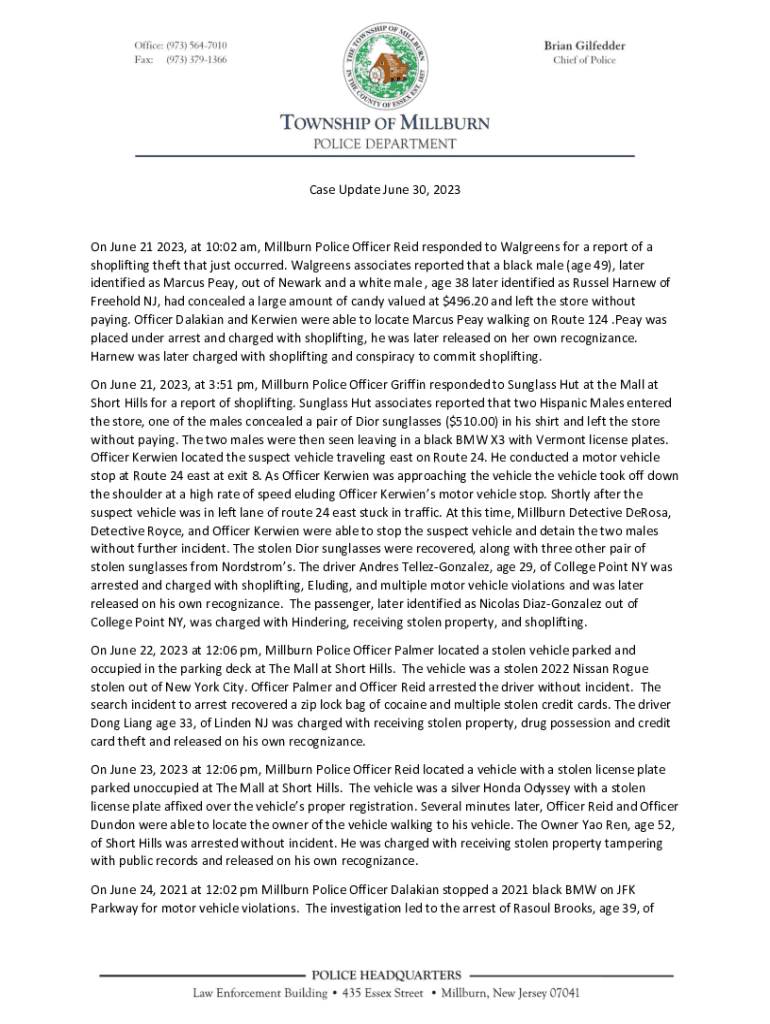 Office: (973) 564-7010
Fax: (973) 379-1366

THE TOWNSHIP OF MILLBURN IN THE COUNTY OF ESSEX EST. 1857

Brian Gilfedder
Chief of Police

TOWNSHIP OF MILLBURN
POLICE DEPARTMENT

Case Update June 30, 2023

On June 21 2023, at 10:02 am, Millburn Police Officer Reid responded to Walgreens for a report of a shoplifting theft that just occurred. Walgreens associates reported that a black male (age 49), later identified as Marcus Peay, out of Newark and a white male , age 38 later identified as Russel Harnew of Freehold NJ, had concealed a large amount of candy valued at $496.20 and left the store without paying. Officer Dalakian and Kerwien were able to locate Marcus Peay walking on Route 124 .Peay was placed under arrest and charged with shoplifting, he was later released on her own recognizance. Harnew was later charged with shoplifting and conspiracy to commit shoplifting.

On June 21, 2023, at 3:51 pm, Millburn Police Officer Griffin responded to Sunglass Hut at the Mall at Short Hills for a report of shoplifting. Sunglass Hut associates reported that two Hispanic Males entered the store, one of the males concealed a pair of Dior sunglasses ($510.00) in his shirt and left the store without paying. The two males were then seen leaving in a black BMW X3 with Vermont license plates. Officer Kerwien located the suspect vehicle traveling east on Route 24. He conducted a motor vehicle stop at Route 24 east at exit 8. As Officer Kerwien was approaching the vehicle the vehicle took off down the shoulder at a high rate of speed eluding Officer Kerwien's motor vehicle stop. Shortly after the suspect vehicle was in left lane of route 24 east stuck in traffic. At this time, Millburn Detective DeRosa, Detective Royce, and Officer Kerwien were able to stop the suspect vehicle and detain the two males without further incident. The stolen Dior sunglasses were recovered, along with three other pair of stolen sunglasses from Nordstrom's. The driver Andres Tellez-Gonzalez, age 29, of College Point NY was arrested and charged with shoplifting, Eluding, and multiple motor vehicle violations and was later released on his own recognizance. The passenger, later identified as Nicolas Diaz-Gonzalez out of College Point NY, was charged with Hindering, receiving stolen property, and shoplifting.

On June 22, 2023 at 12:06 pm, Millburn Police Officer Palmer located a stolen vehicle parked and occupied in the parking deck at The Mall at Short Hills. The vehicle was a stolen 2022 Nissan Rogue stolen out of New York City. Officer Palmer and Officer Reid arrested the driver without incident. The search incident to arrest recovered a zip lock bag of cocaine and multiple stolen credit cards. The driver Dong Liang age 33, of Linden NJ was charged with receiving stolen property, drug possession and credit card theft and released on his own recognizance.

On June 23, 2023 at 12:06 pm, Millburn Police Officer Reid located a vehicle with a stolen license plate parked unoccupied at The Mall at Short Hills. The vehicle was a silver Honda Odyssey with a stolen license plate affixed over the vehicle's proper registration. Several minutes later, Officer Reid and Officer Dundon were able to locate the owner of the vehicle walking to his vehicle. The Owner Yao Ren, age 52, of Short Hills was arrested without incident. He was charged with receiving stolen property tampering with public records and released on his own recognizance.

On June 24, 2021 at 12:02 pm Millburn Police Officer Dalakian stopped a 2021 black BMW on JFK Parkway for motor vehicle violations. The investigation led to the arrest of Rasoul Brooks, age 39, of

POLICE HEADQUARTERS
Law Enforcement Building • 435 Essex Street • Millburn, New Jersey 07041